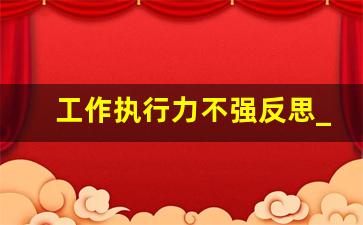 工作执行力不强反思_